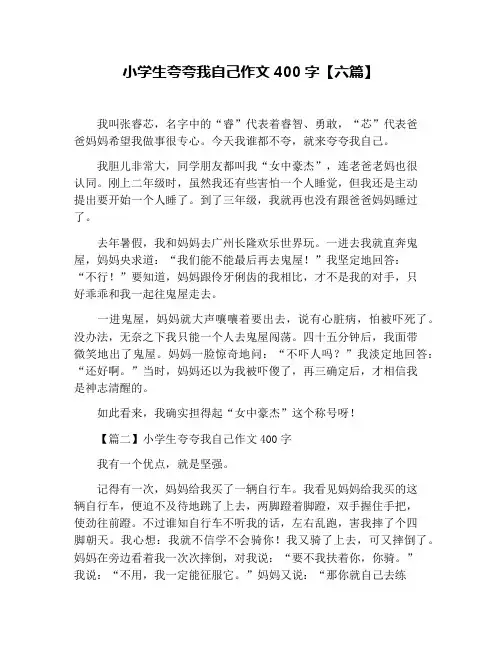 小学生夸夸我自己作文 400 字【六篇】

我叫张睿芯，名字中的“睿”代表着睿智、勇敢，“芯”代表爸爸妈妈希望我做事很专心。今天我谁都不夸，就来夸夸我自己。

我胆儿非常大，同学朋友都叫我“女中豪杰”，连老爸老妈也很认同。刚上二年级时，虽然我还有些害怕一个人睡觉，但我还是主动提出要开始一个人睡了。到了三年级，我就再也没有跟爸爸妈妈睡过了。

去年暑假，我和妈妈去广州长隆欢乐世界玩。一进去我就直奔鬼屋，妈妈央求道：“我们能不能最后再去鬼屋！”我坚定地回答：“不行！”要知道，妈妈跟伶牙俐齿的我相比，才不是我的对手，只好乖乖和我一起往鬼屋走去。

一进鬼屋，妈妈就大声嚷嚷着要出去，说有心脏病，怕被吓死了。没办法，无奈之下我只能一个人去鬼屋闯荡。四十五分钟后，我面带微笑地出了鬼屋。妈妈一脸惊奇地问：“不吓人吗？”我淡定地回答：“还好啊。”当时，妈妈还以为我被吓傻了，再三确定后，才相信我是神志清醒的。

如此看来，我确实担得起“女中豪杰”这个称号呀！

【篇二】小学生夸夸我自己作文 400 字

我有一个优点，就是坚强。

记得有一次，妈妈给我买了一辆自行车。我看见妈妈给我买的这辆自行车，便迫不及待地跳了上去，两脚蹬着脚蹬，双手握住手把，使劲往前蹬。不过谁知自行车不听我的话，左右乱跑，害我摔了个四脚朝天。我心想：我就不信学不会骑你！我又骑了上去，可又摔倒了。妈妈在旁边看着我一次次摔倒，对我说：“要不我扶着你，你骑。”我说：“不用，我一定能征服它。”妈妈又说：“那你就自己去练